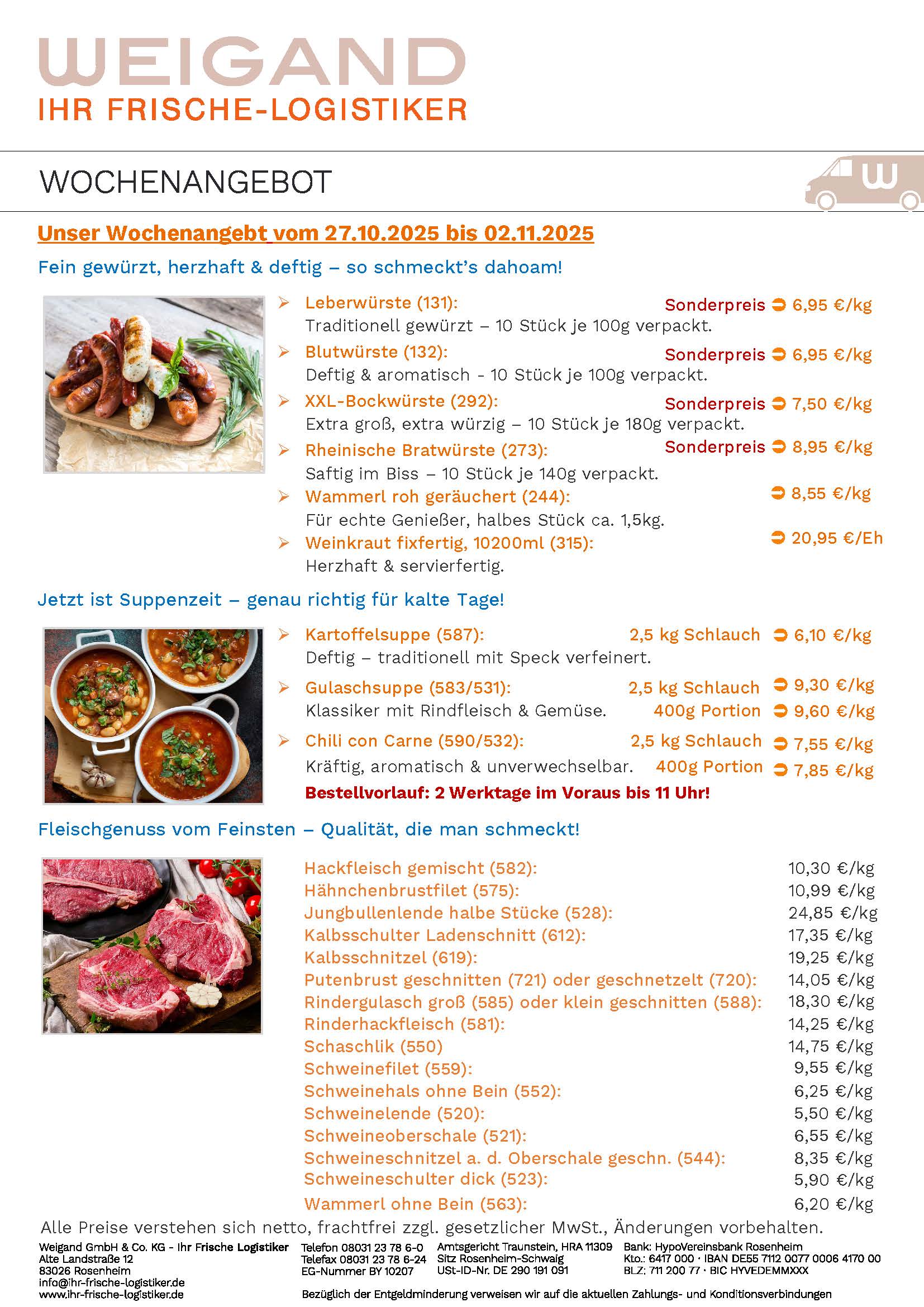 WEIGAND
IHR FRISCHE-LOGISTIKER

WOCHENANGEBOT

Unser Wochenangebt vom 27.10.2025 bis 02.11.2025

Fein gewürzt, herzhaft & deftig – so schmeckt's dahoam!

➢ Leberwürste (131): Sonderpreis ➲ 6,95 €/kg
Traditionell gewürzt – 10 Stück je 100g verpackt.

➢ Blutwürste (132): Sonderpreis ➲ 6,95 €/kg
Deftig & aromatisch - 10 Stück je 100g verpackt.

➢ XXL-Bockwürste (292): Sonderpreis ➲ 7,50 €/kg
Extra groß, extra würzig – 10 Stück je 180g verpackt.

➢ Rheinische Bratwürste (273): Sonderpreis ➲ 8,95 €/kg
Saftig im Biss – 10 Stück je 140g verpackt.

➢ Wammerl roh geräuchert (244): ➲ 8,55 €/kg
Für echte Genießer, halbes Stück ca. 1,5kg.

➢ Weinkraut fixfertig, 10200ml (315): ➲ 20,95 €/Eh
Herzhaft & servierfertig.

Jetzt ist Suppenzeit – genau richtig für kalte Tage!

➢ Kartoffelsuppe (587): 2,5 kg Schlauch ➲ 6,10 €/kg
Deftig – traditionell mit Speck verfeinert.

➢ Gulaschsuppe (583/531): 2,5 kg Schlauch ➲ 9,30 €/kg
Klassiker mit Rindfleisch & Gemüse. 400g Portion ➲ 9,60 €/kg

➢ Chili con Carne (590/532): 2,5 kg Schlauch ➲ 7,55 €/kg
Kräftig, aromatisch & unverwechselbar. 400g Portion ➲ 7,85 €/kg

Bestellvorlauf: 2 Werktage im Voraus bis 11 Uhr!

Fleischgenuss vom Feinsten – Qualität, die man schmeckt!

Hackfleisch gemischt (582): 10,30 €/kg
Hähnchenbrustfilet (575): 10,99 €/kg
Jungbullenlende halbe Stücke (528): 24,85 €/kg
Kalbsschulter Ladenschnitt (612): 17,35 €/kg
Kalbsschnitzel (619): 19,25 €/kg
Putenbrust geschnitten (721) oder geschnetzelt (720): 14,05 €/kg
Rindergulasch groß (585) oder klein geschnitten (588): 18,30 €/kg
Rinderhackfleisch (581): 14,25 €/kg
Schaschlik (550) 14,75 €/kg
Schweinefilet (559): 9,55 €/kg
Schweinehals ohne Bein (552): 6,25 €/kg
Schweinelende (520): 5,50 €/kg
Schweineoberschale (521): 6,55 €/kg
Schweineschnitzel a. d. Oberschale geschn. (544): 8,35 €/kg
Schweineschulter dick (523): 5,90 €/kg
Wammerl ohne Bein (563): 6,20 €/kg

Alle Preise verstehen sich netto, frachtfrei zzgl. gesetzlicher MwSt., Änderungen vorbehalten.

Weigand GmbH & Co. KG - Ihr Frische Logistiker
Alte Landstraße 12
83026 Rosenheim
info@ihr-frische-logistiker.de
www.ihr-frische-logistiker.de

Telefon 08031 23 78 6-0
Telefax 08031 23 78 6-24
EG-Nummer BY 10207

Amtsgericht Traunstein, HRA 11309
Sitz Rosenheim-Schwaig
USt-ID-Nr. DE 290 191 091

Bank: HypoVereinsbank Rosenheim
Kto.: 6417 000 · IBAN DE55 7112 0077 0006 4170 00
BLZ: 711 200 77 · BIC HYVEDEMMXXX

Bezüglich der Entgeldminderung verweisen wir auf die aktuellen Zahlungs- und Konditionsverbindungen